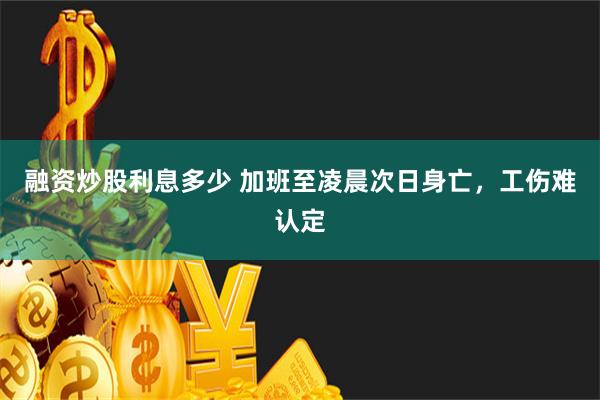 融资炒股利息多少 加班至凌晨次日身亡，工伤难认定